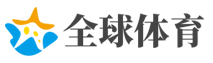 全球体育